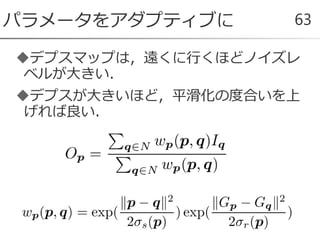 パラメータをアダプティブに

63

◆デプスマップは，遠くに行くほどノイズレベルが大きい．

◆デプスが大きいほど，平滑化の度合いを上げれば良い．

$O_{\boldsymbol{p}} = \frac{\sum_{\boldsymbol{q} \in N} w_{\boldsymbol{p}}(\boldsymbol{p}, \boldsymbol{q}) I_{\boldsymbol{q}}}{\sum_{\boldsymbol{q} \in N} w_{\boldsymbol{p}}(\boldsymbol{p}, \boldsymbol{q})}$

$w_{\boldsymbol{p}}(\boldsymbol{p}, \boldsymbol{q}) = \exp(\frac{\|\boldsymbol{p} - \boldsymbol{q}\|^2}{2\sigma_s(\boldsymbol{p})}) \exp(\frac{\|G_{\boldsymbol{p}} - G_{\boldsymbol{q}}\|^2}{2\sigma_r(\boldsymbol{p})})$